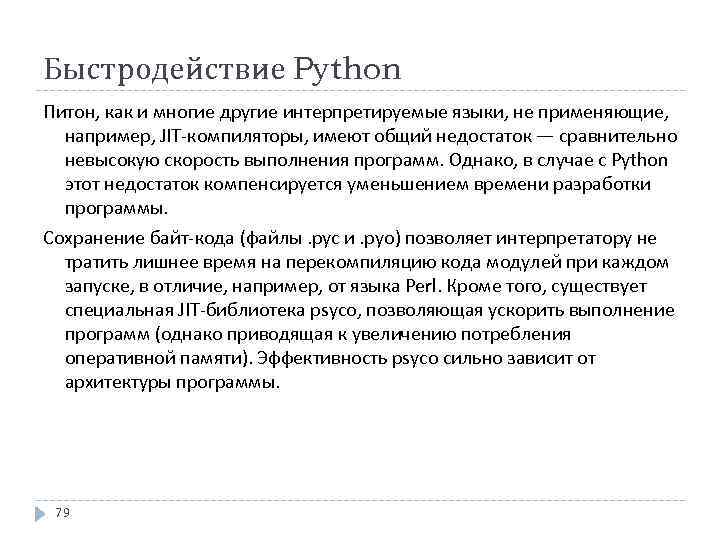 Быстродействие Python

Питон, как и многие другие интерпретируемые языки, не применяющие, например, JIT-компиляторы, имеют общий недостаток — сравнительно невысокую скорость выполнения программ. Однако, в случае с Python этот недостаток компенсируется уменьшением времени разработки программы.

Сохранение байт-кода (файлы .pyc и .pyo) позволяет интерпретатору не тратить лишнее время на перекомпиляцию кода модулей при каждом запуске, в отличие, например, от языка Perl. Кроме того, существует специальная JIT-библиотека psyco, позволяющая ускорить выполнение программ (однако приводящая к увеличению потребления оперативной памяти). Эффективность psyco сильно зависит от архитектуры программы.

79